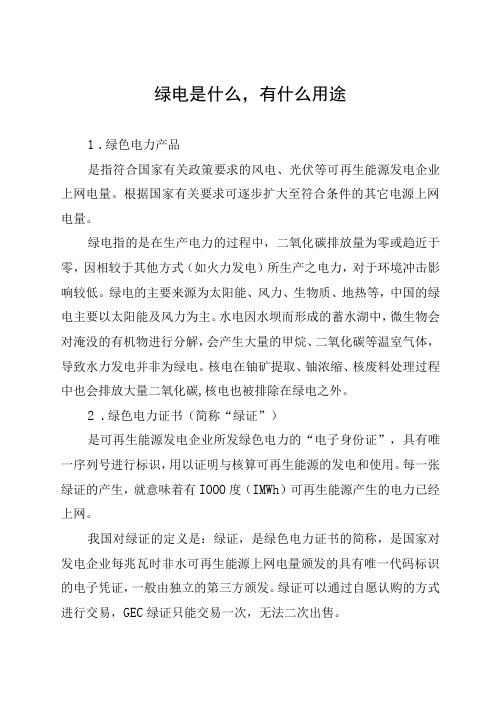 绿电是什么，有什么用途

1.绿色电力产品

是指符合国家有关政策要求的风电、光伏等可再生能源发电企业上网电量。根据国家有关要求可逐步扩大至符合条件的其它电源上网电量。

绿电指的是在生产电力的过程中，二氧化碳排放量为零或趋近于零，因相较于其他方式（如火力发电）所生产之电力，对于环境冲击影响较低。绿电的主要来源为太阳能、风力、生物质、地热等，中国的绿电主要以太阳能及风力为主。水电因水坝而形成的蓄水湖中，微生物会对淹没的有机物进行分解，会产生大量的甲烷、二氧化碳等温室气体，导致水力发电并非为绿电。核电在铀矿提取、铀浓缩、核废料处理过程中也会排放大量二氧化碳,核电也被排除在绿电之外。

2.绿色电力证书（简称“绿证”）

是可再生能源发电企业所发绿色电力的“电子身份证”，具有唯一序列号进行标识，用以证明与核算可再生能源的发电和使用。每一张绿证的产生，就意味着有IOOO度（IMWh）可再生能源产生的电力已经上网。

我国对绿证的定义是：绿证，是绿色电力证书的简称，是国家对发电企业每兆瓦时非水可再生能源上网电量颁发的具有唯一代码标识的电子凭证，一般由独立的第三方颁发。绿证可以通过自愿认购的方式进行交易，GEC绿证只能交易一次，无法二次出售。